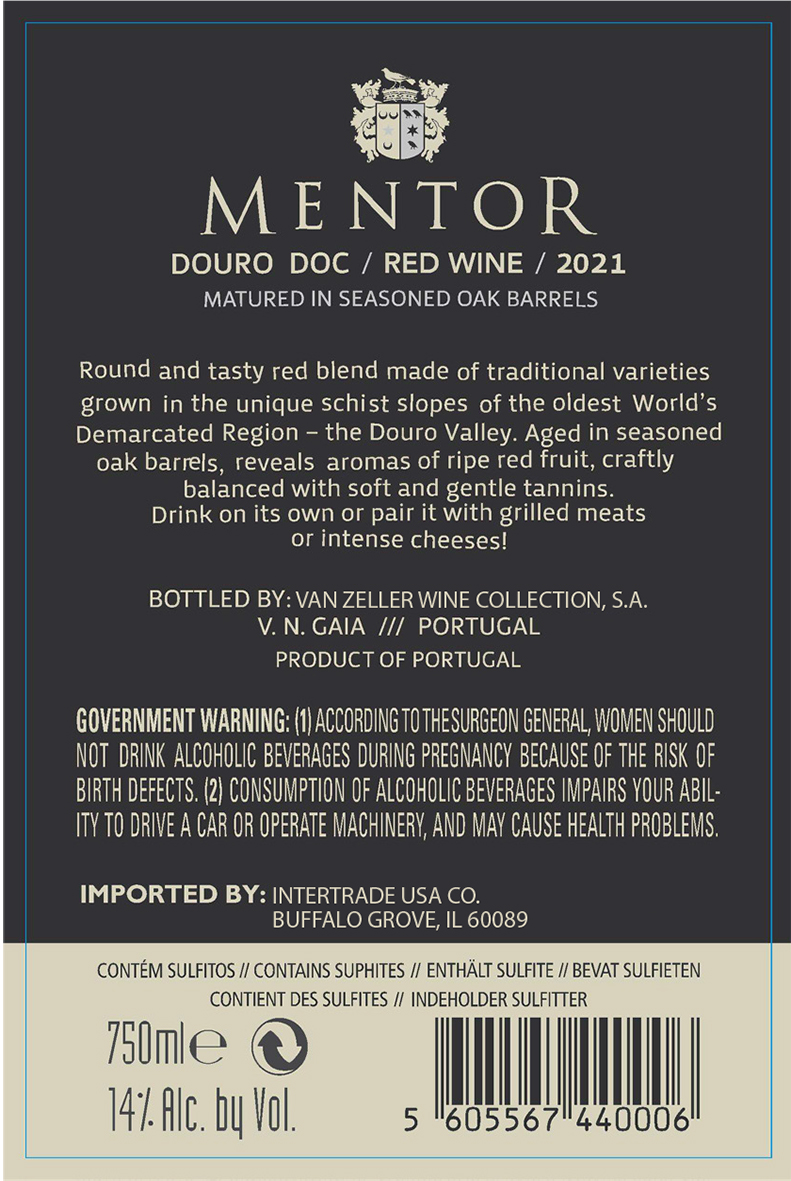 MENTOR
DOURO DOC / RED WINE / 2021
MATURED IN SEASONED OAK BARRELS

Round and tasty red blend made of traditional varieties grown in the unique schist slopes of the oldest World's Demarcated Region – the Douro Valley. Aged in seasoned oak barrels, reveals aromas of ripe red fruit, craftly balanced with soft and gentle tannins. Drink on its own or pair it with grilled meats or intense cheeses!

BOTTLED BY: VAN ZELLER WINE COLLECTION, S.A.
V. N. GAIA /// PORTUGAL
PRODUCT OF PORTUGAL

GOVERNMENT WARNING: (1) ACCORDING TO THE SURGEON GENERAL, WOMEN SHOULD NOT DRINK ALCOHOLIC BEVERAGES DURING PREGNANCY BECAUSE OF THE RISK OF BIRTH DEFECTS. (2) CONSUMPTION OF ALCOHOLIC BEVERAGES IMPAIRS YOUR ABILITY TO DRIVE A CAR OR OPERATE MACHINERY, AND MAY CAUSE HEALTH PROBLEMS.

IMPORTED BY: INTERTRADE USA CO.
BUFFALO GROVE, IL 60089

CONTÉM SULFITOS // CONTAINS SUPHITES // ENTHÄLT SULFITE // BEVAT SULFIETEN
CONTIENT DES SULFITES // INDEHOLDER SULFITTER

750ml e
14% Alc. by Vol.

5 605567 440006